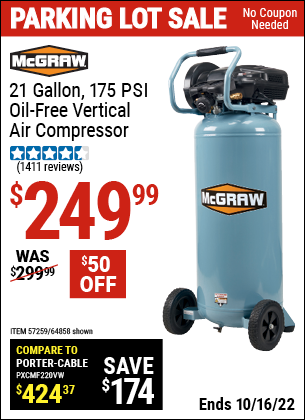 PARKING LOT SALE No Coupon Needed

McGRAW

21 Gallon, 175 PSI Oil-Free Vertical Air Compressor

(1411 reviews)

$249.99

WAS $299.99

$50 OFF

McGRAW

ITEM 57259/64858 shown

COMPARE TO PORTER-CABLE PXCMF220VW $424.37

SAVE $174

Ends 10/16/22